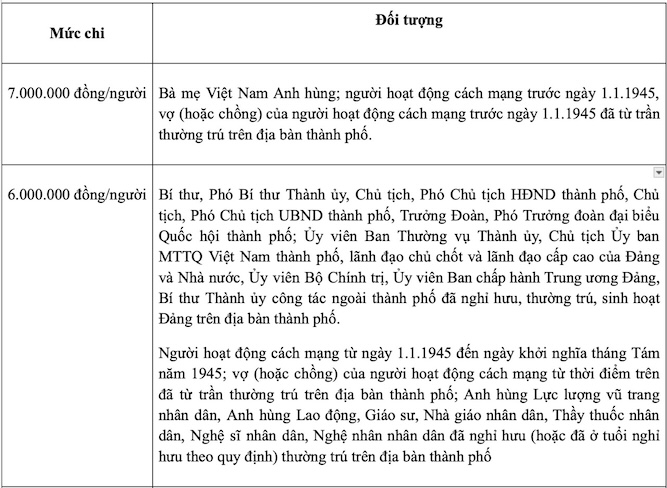 | Mức chi | Đối tượng |
|---|---|
| 7.000.000 đồng/người | Bà mẹ Việt Nam Anh hùng; người hoạt động cách mạng trước ngày 1.1.1945, vợ (hoặc chồng) của người hoạt động cách mạng trước ngày 1.1.1945 đã từ trần thường trú trên địa bàn thành phố. |
| 6.000.000 đồng/người | Bí thư, Phó Bí thư Thành ủy, Chủ tịch, Phó Chủ tịch HĐND thành phố, Chủ tịch, Phó Chủ tịch UBND thành phố, Trưởng Đoàn, Phó Trưởng đoàn đại biểu Quốc hội thành phố; Ủy viên Ban Thường vụ Thành ủy, Chủ tịch Ủy ban MTTQ Việt Nam thành phố, lãnh đạo chủ chốt và lãnh đạo cấp cao của Đảng và Nhà nước, Ủy viên Bộ Chính trị, Ủy viên Ban chấp hành Trung ương Đảng, Bí thư Thành ủy công tác ngoài thành phố đã nghỉ hưu, thường trú, sinh hoạt Đảng trên địa bàn thành phố.<br><br>Người hoạt động cách mạng từ ngày 1.1.1945 đến ngày khởi nghĩa tháng Tám năm 1945; vợ (hoặc chồng) của người hoạt động cách mạng từ thời điểm trên đã từ trần thường trú trên địa bàn thành phố; Anh hùng Lực lượng vũ trang nhân dân, Anh hùng Lao động, Giáo sư, Nhà giáo nhân dân, Thầy thuốc nhân dân, Nghệ sĩ nhân dân, Nghệ nhân nhân dân đã nghỉ hưu (hoặc đã ở tuổi nghỉ hưu theo quy định) thường trú trên địa bàn thành phố |